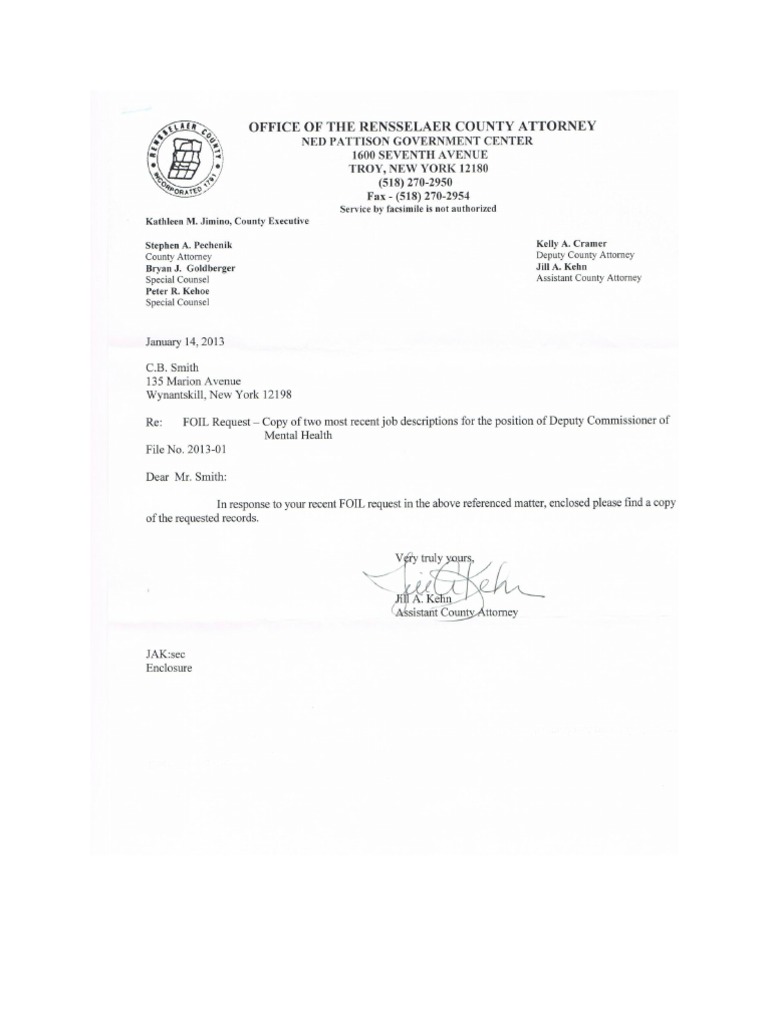 RENSSELAER COUNTY INCORPORATED 1791

OFFICE OF THE RENSSELAER COUNTY ATTORNEY
NED PATTISON GOVERNMENT CENTER
1600 SEVENTH AVENUE
TROY, NEW YORK 12180
(518) 270-2950
Fax - (518) 270-2954
Service by facsimile is not authorized

Kathleen M. Jimino, County Executive

Stephen A. Pechenik
County Attorney
Bryan J. Goldberger
Special Counsel
Peter R. Kehoe
Special Counsel

Kelly A. Cramer
Deputy County Attorney
Jill A. Kehn
Assistant County Attorney

January 14, 2013

C.B. Smith
135 Marion Avenue
Wynantskill, New York 12198

Re: FOIL Request – Copy of two most recent job descriptions for the position of Deputy Commissioner of Mental Health
File No. 2013-01

Dear Mr. Smith:

In response to your recent FOIL request in the above referenced matter, enclosed please find a copy of the requested records.

Very truly yours,
Jill A. Kehn
Jill A. Kehn
Assistant County Attorney

JAK:sec
Enclosure